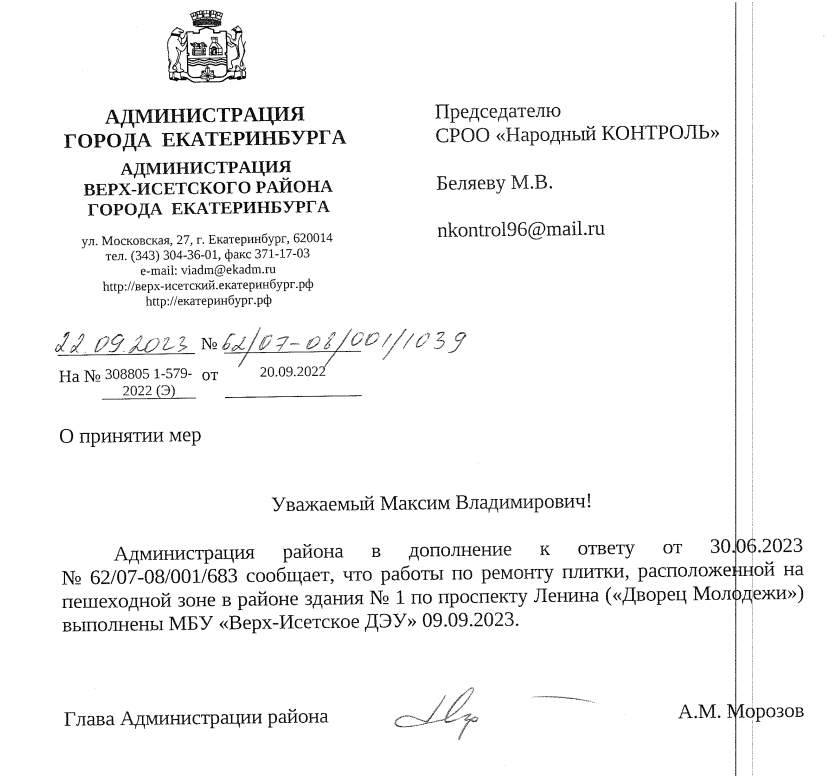 АДМИНИСТРАЦИЯ ГОРОДА ЕКАТЕРИНБУРГА

АДМИНИСТРАЦИЯ ВЕРХ-ИСЕТСКОГО РАЙОНА ГОРОДА ЕКАТЕРИНБУРГА

ул. Московская, 27, г. Екатеринбург, 620014
тел. (343) 304-36-01, факс 371-17-03
e-mail: viadm@ekadm.ru
http://верх-исетский.екатеринбург.рф
http://екатеринбург.рф

22.09.2023 № 62/07-08/001/1039
На № 308805 1-579-2022 (Э) от 20.09.2022

Председателю
СРОО «Народный КОНТРОЛЬ»

Беляеву М.В.

nkontrol96@mail.ru

О принятии мер

Уважаемый Максим Владимирович!

Администрация района в дополнение к ответу от 30.06.2023 № 62/07-08/001/683 сообщает, что работы по ремонту плитки, расположенной на пешеходной зоне в районе здания № 1 по проспекту Ленина («Дворец Молодежи») выполнены МБУ «Верх-Исетское ДЭУ» 09.09.2023.

Глава Администрации района

А.М. Морозов